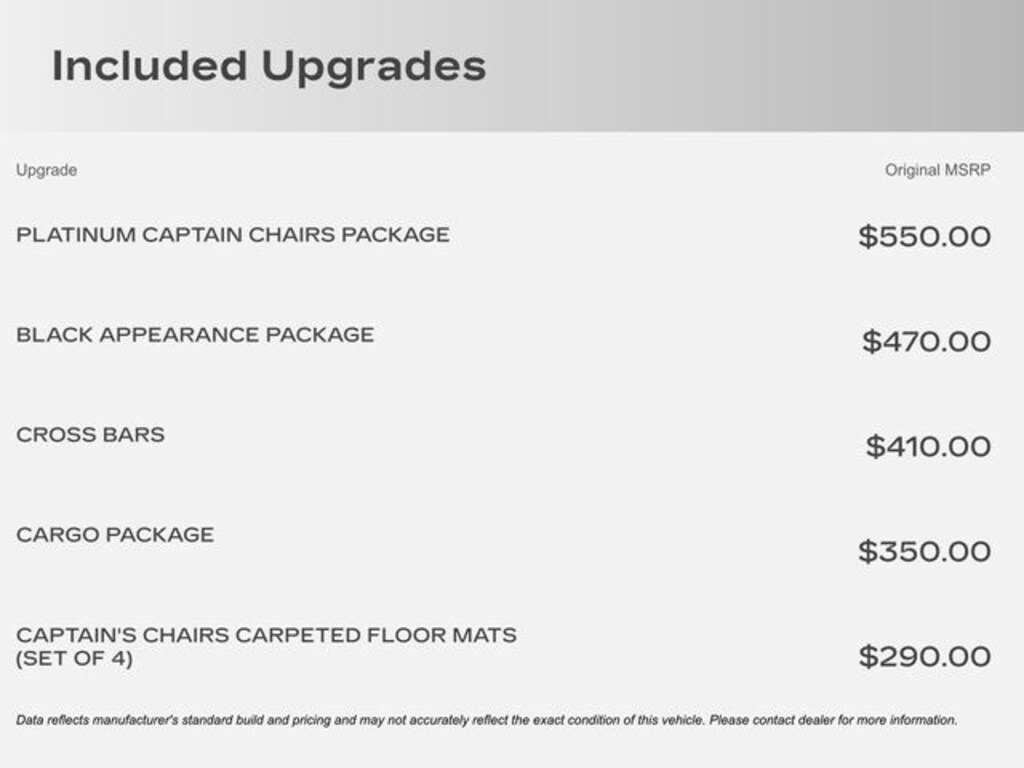 Included Upgrades

| Upgrade | Original MSRP |
|---|---|
| PLATINUM CAPTAIN CHAIRS PACKAGE | \$550.00 |
| BLACK APPEARANCE PACKAGE | \$470.00 |
| CROSS BARS | \$410.00 |
| CARGO PACKAGE | \$350.00 |
| CAPTAIN'S CHAIRS CARPETED FLOOR MATS (SET OF 4) | \$290.00 |

Data reflects manufacturer's standard build and pricing and may not accurately reflect the exact condition of this vehicle. Please contact dealer for more information.